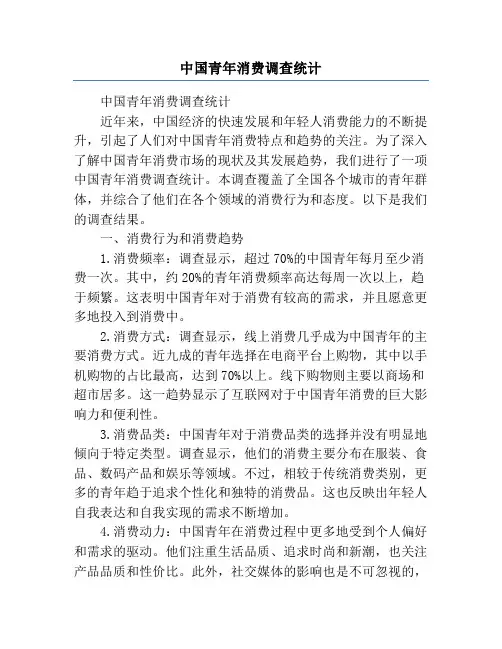 中国青年消费调查统计

中国青年消费调查统计

近年来，中国经济的快速发展和年轻人消费能力的不断提升，引起了人们对中国青年消费特点和趋势的关注。为了深入了解中国青年消费市场的现状及其发展趋势，我们进行了一项中国青年消费调查统计。本调查覆盖了全国各个城市的青年群体，并综合了他们在各个领域的消费行为和态度。以下是我们的调查结果。

一、消费行为和消费趋势

1.消费频率：调查显示，超过70%的中国青年每月至少消费一次。其中，约20%的青年消费频率高达每周一次以上，趋于频繁。这表明中国青年对于消费有较高的需求，并且愿意更多地投入到消费中。

2.消费方式：调查显示，线上消费几乎成为中国青年的主要消费方式。近九成的青年选择在电商平台上购物，其中以手机购物的占比最高，达到70%以上。线下购物则主要以商场和超市居多。这一趋势显示了互联网对于中国青年消费的巨大影响力和便利性。

3.消费品类：中国青年对于消费品类的选择并没有明显地倾向于特定类型。调查显示，他们的消费主要分布在服装、食品、数码产品和娱乐等领域。不过，相较于传统消费类别，更多的青年趋于追求个性化和独特的消费品。这也反映出年轻人自我表达和自我实现的需求不断增加。

4.消费动力：中国青年在消费过程中更多地受到个人偏好和需求的驱动。他们注重生活品质、追求时尚和新潮，也关注产品品质和性价比。此外，社交媒体的影响也是不可忽视的，